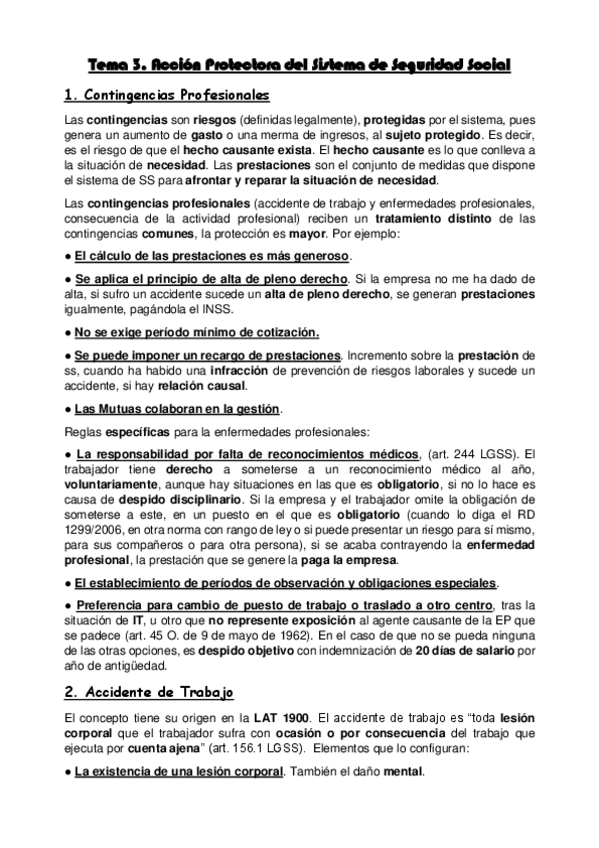 Tema 3. Acción Protectora del Sistema de Seguridad Social

1. Contingencias Profesionales

Las contingencias son riesgos (definidas legalmente), protegidas por el sistema, pues genera un aumento de gasto o una merma de ingresos, al sujeto protegido. Es decir, es el riesgo de que el hecho causante exista. El hecho causante es lo que conlleva a la situación de necesidad. Las prestaciones son el conjunto de medidas que dispone el sistema de SS para afrontar y reparar la situación de necesidad.

Las contingencias profesionales (accidente de trabajo y enfermedades profesionales, consecuencia de la actividad profesional) reciben un tratamiento distinto de las contingencias comunes, la protección es mayor. Por ejemplo:

● El cálculo de las prestaciones es más generoso.

● Se aplica el principio de alta de pleno derecho. Si la empresa no me ha dado de alta, si sufro un accidente sucede un alta de pleno derecho, se generan prestaciones igualmente, pagándola el INSS.

● No se exige período mínimo de cotización.

● Se puede imponer un recargo de prestaciones. Incremento sobre la prestación de ss, cuando ha habido una infracción de prevención de riesgos laborales y sucede un accidente, si hay relación causal.

● Las Mutuas colaboran en la gestión.

Reglas específicas para la enfermedades profesionales:

● La responsabilidad por falta de reconocimientos médicos, (art. 244 LGSS). El trabajador tiene derecho a someterse a un reconocimiento médico al año, voluntariamente, aunque hay situaciones en las que es obligatorio, si no lo hace es causa de despido disciplinario. Si la empresa y el trabajador omite la obligación de someterse a este, en un puesto en el que es obligatorio (cuando lo diga el RD 1299/2006, en otra norma con rango de ley o si puede presentar un riesgo para sí mismo, para sus compañeros o para otra persona), si se acaba contrayendo la enfermedad profesional, la prestación que se genere la paga la empresa.

● El establecimiento de períodos de observación y obligaciones especiales.

● Preferencia para cambio de puesto de trabajo o traslado a otro centro, tras la situación de IT, u otro que no represente exposición al agente causante de la EP que se padece (art. 45 O. de 9 de mayo de 1962). En el caso de que no se pueda ninguna de las otras opciones, es despido objetivo con indemnización de 20 días de salario por año de antigüedad.

2. Accidente de Trabajo

El concepto tiene su origen en la LAT 1900. El accidente de trabajo es “toda lesión corporal que el trabajador sufra con ocasión o por consecuencia del trabajo que ejecuta por cuenta ajena” (art. 156.1 LGSS). Elementos que lo configuran:

● La existencia de una lesión corporal. También el daño mental.